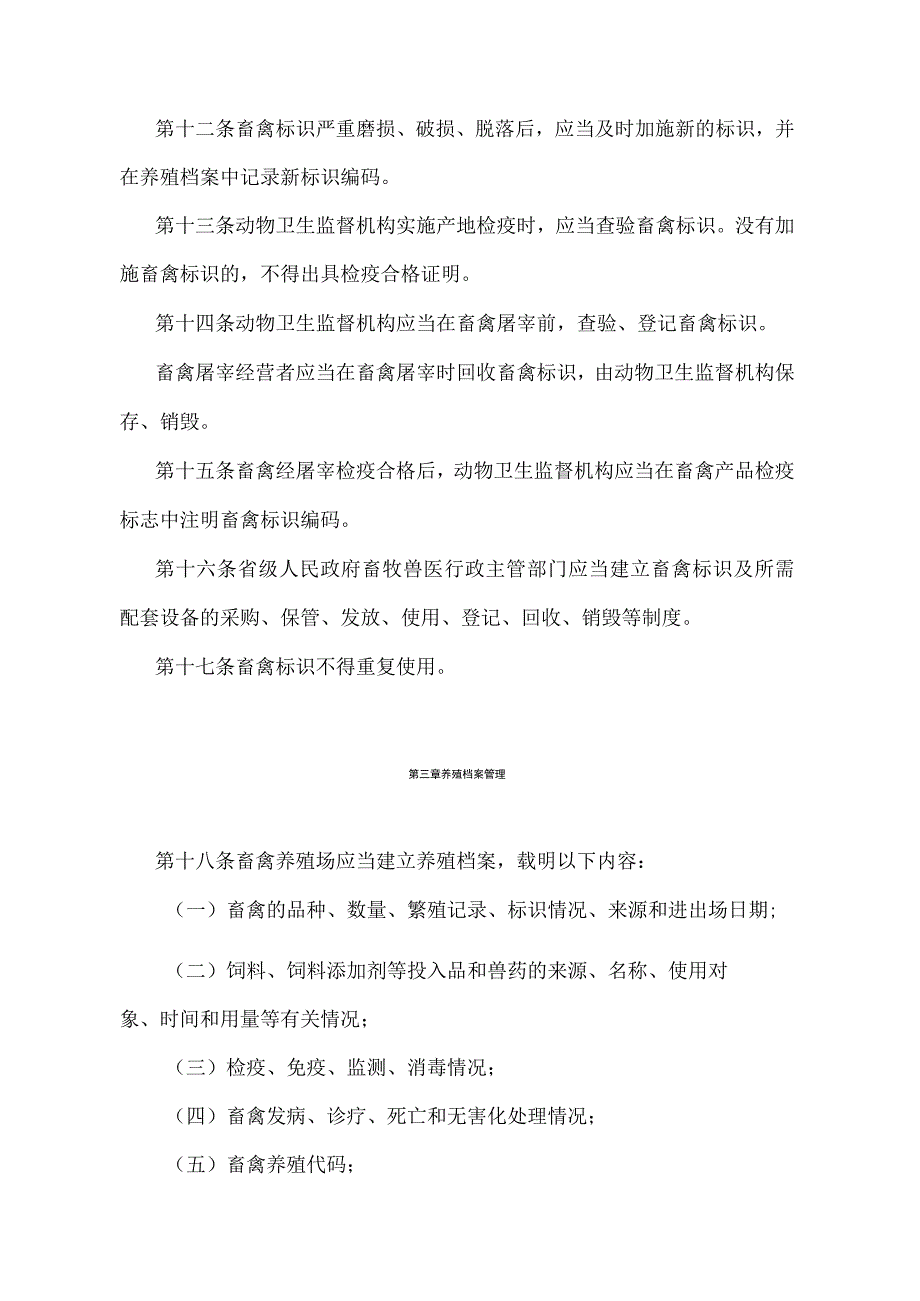 第十二条畜禽标识严重磨损、破损、脱落后，应当及时加施新的标识，并在养殖档案中记录新标识编码。

第十三条动物卫生监督机构实施产地检疫时，应当查验畜禽标识。没有加施畜禽标识的，不得出具检疫合格证明。

第十四条动物卫生监督机构应当在畜禽屠宰前，查验、登记畜禽标识。

畜禽屠宰经营者应当在畜禽屠宰时回收畜禽标识，由动物卫生监督机构保存、销毁。

第十五条畜禽经屠宰检疫合格后，动物卫生监督机构应当在畜禽产品检疫标志中注明畜禽标识编码。

第十六条省级人民政府畜牧兽医行政主管部门应当建立畜禽标识及所需配套设备的采购、保管、发放、使用、登记、回收、销毁等制度。

第十七条畜禽标识不得重复使用。

第三章养殖档案管理

第十八条畜禽养殖场应当建立养殖档案，载明以下内容：

（一）畜禽的品种、数量、繁殖记录、标识情况、来源和进出场日期;

（二）饲料、饲料添加剂等投入品和兽药的来源、名称、使用对象、时间和用量等有关情况；

（三）检疫、免疫、监测、消毒情况；

（四）畜禽发病、诊疗、死亡和无害化处理情况；

（五）畜禽养殖代码；